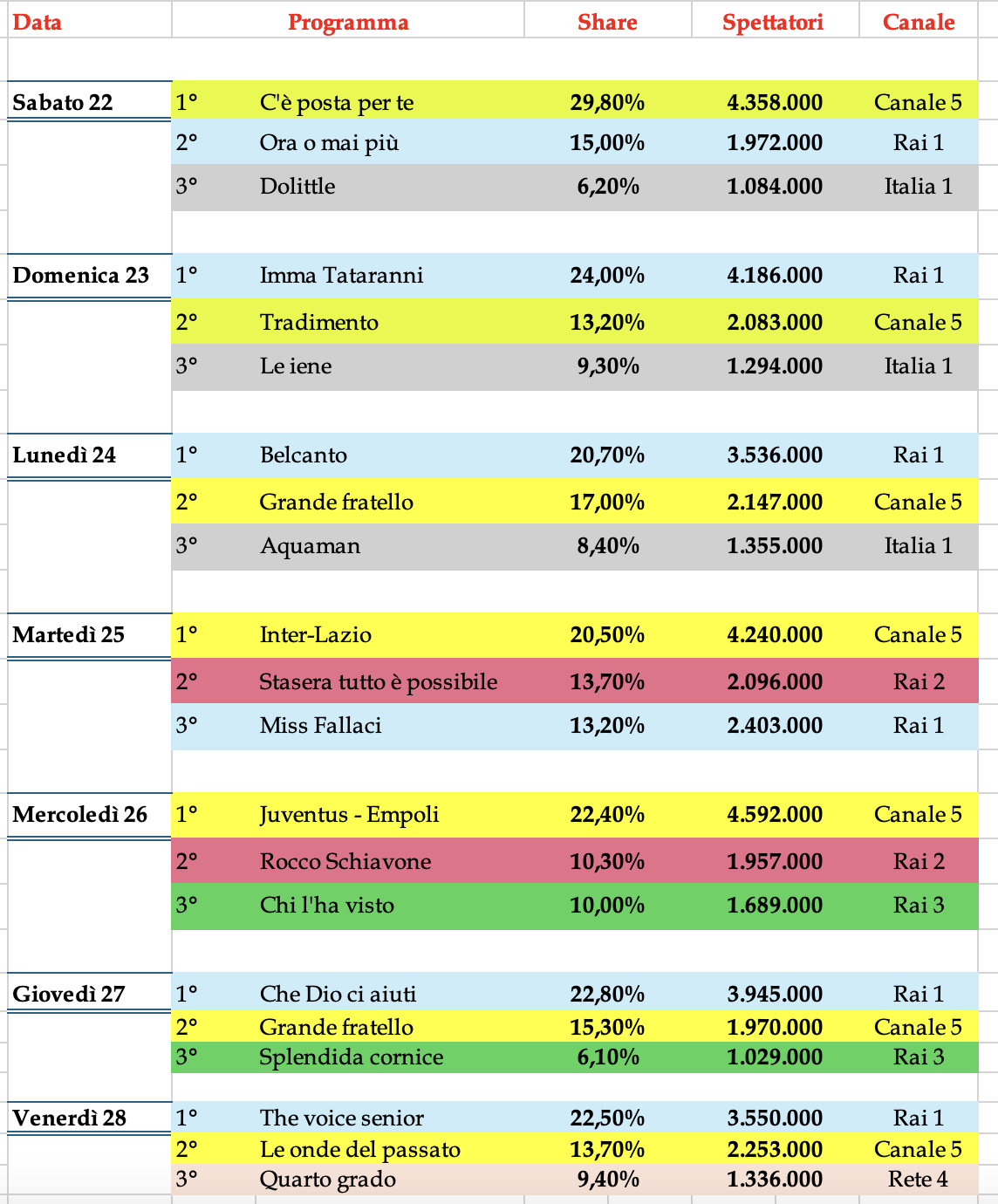 | Data | | Programma | Share | Spettatori | Canale |
|---|---|---|---|---|---|
| Sabato 22 | 1° | C'è posta per te | 29,80% | 4.358.000 | Canale 5 |
| | 2° | Ora o mai più | 15,00% | 1.972.000 | Rai 1 |
| | 3° | Dolittle | 6,20% | 1.084.000 | Italia 1 |
| Domenica 23 | 1° | Imma Tataranni | 24,00% | 4.186.000 | Rai 1 |
| | 2° | Tradimento | 13,20% | 2.083.000 | Canale 5 |
| | 3° | Le iene | 9,30% | 1.294.000 | Italia 1 |
| Lunedì 24 | 1° | Belcanto | 20,70% | 3.536.000 | Rai 1 |
| | 2° | Grande fratello | 17,00% | 2.147.000 | Canale 5 |
| | 3° | Aquaman | 8,40% | 1.355.000 | Italia 1 |
| Martedì 25 | 1° | Inter-Lazio | 20,50% | 4.240.000 | Canale 5 |
| | 2° | Stasera tutto è possibile | 13,70% | 2.096.000 | Rai 2 |
| | 3° | Miss Fallaci | 13,20% | 2.403.000 | Rai 1 |
| Mercoledì 26 | 1° | Juventus - Empoli | 22,40% | 4.592.000 | Canale 5 |
| | 2° | Rocco Schiavone | 10,30% | 1.957.000 | Rai 2 |
| | 3° | Chi l'ha visto | 10,00% | 1.689.000 | Rai 3 |
| Giovedì 27 | 1° | Che Dio ci aiuti | 22,80% | 3.945.000 | Rai 1 |
| | 2° | Grande fratello | 15,30% | 1.970.000 | Canale 5 |
| | 3° | Splendida cornice | 6,10% | 1.029.000 | Rai 3 |
| Venerdì 28 | 1° | The voice senior | 22,50% | 3.550.000 | Rai 1 |
| | 2° | Le onde del passato | 13,70% | 2.253.000 | Canale 5 |
| | 3° | Quarto grado | 9,40% | 1.336.000 | Rete 4 |